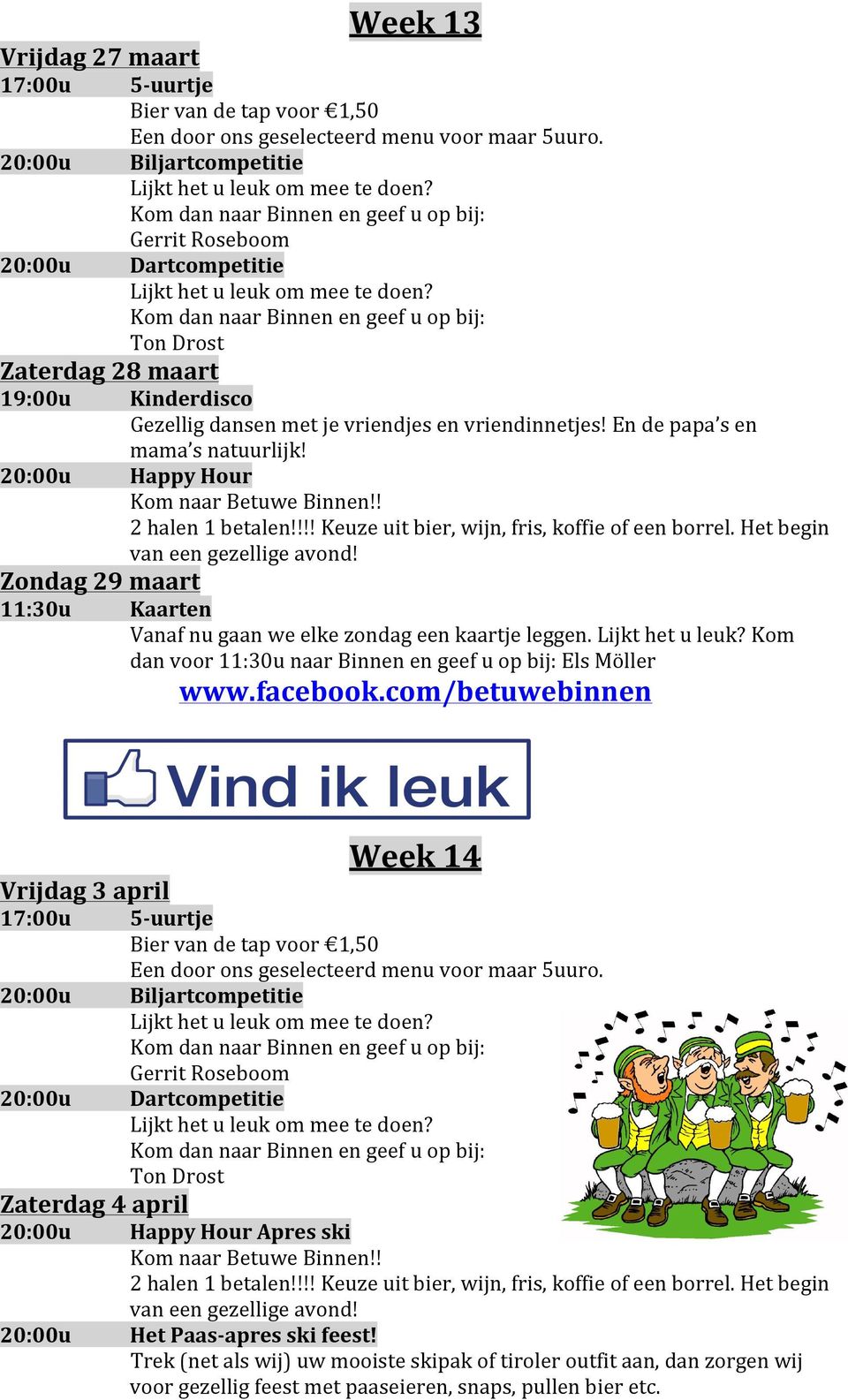 Week 13

Vrijdag 27 maart
17:00u 5-uurtje
Bier van de tap voor €1,50
Een door ons geselecteerd menu voor maar 5uuro.
20:00u Biljartcompetitie
Lijkt het u leuk om mee te doen?
Kom dan naar Binnen en geef u op bij:
Gerrit Roseboom
20:00u Dartcompetitie
Lijkt het u leuk om mee te doen?
Kom dan naar Binnen en geef u op bij:
Ton Drost

Zaterdag 28 maart
19:00u Kinderdisco
Gezellig dansen met je vriendjes en vriendinnetjes! En de papa's en mama's natuurlijk!
20:00u Happy Hour
Kom naar Betuwe Binnen!!
2 halen 1 betalen!!!! Keuze uit bier, wijn, fris, koffie of een borrel. Het begin van een gezellige avond!

Zondag 29 maart
11:30u Kaarten
Vanaf nu gaan we elke zondag een kaartje leggen. Lijkt het u leuk? Kom dan voor 11:30u naar Binnen en geef u op bij: Els Möller

www.facebook.com/betuwebinnen

Vind ik leuk

Week 14

Vrijdag 3 april
17:00u 5-uurtje
Bier van de tap voor €1,50
Een door ons geselecteerd menu voor maar 5uuro.
20:00u Biljartcompetitie
Lijkt het u leuk om mee te doen?
Kom dan naar Binnen en geef u op bij:
Gerrit Roseboom
20:00u Dartcompetitie
Lijkt het u leuk om mee te doen?
Kom dan naar Binnen en geef u op bij:
Ton Drost

Zaterdag 4 april
20:00u Happy Hour Apres ski
Kom naar Betuwe Binnen!!
2 halen 1 betalen!!!! Keuze uit bier, wijn, fris, koffie of een borrel. Het begin van een gezellige avond!
20:00u Het Paas-apres ski feest!
Trek (net als wij) uw mooiste skipak of tiroler outfit aan, dan zorgen wij voor gezellig feest met paaseieren, snaps, pullen bier etc.